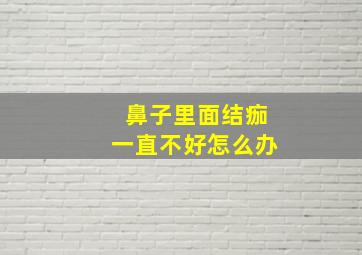 鼻子里面结痂
一直不好怎么办